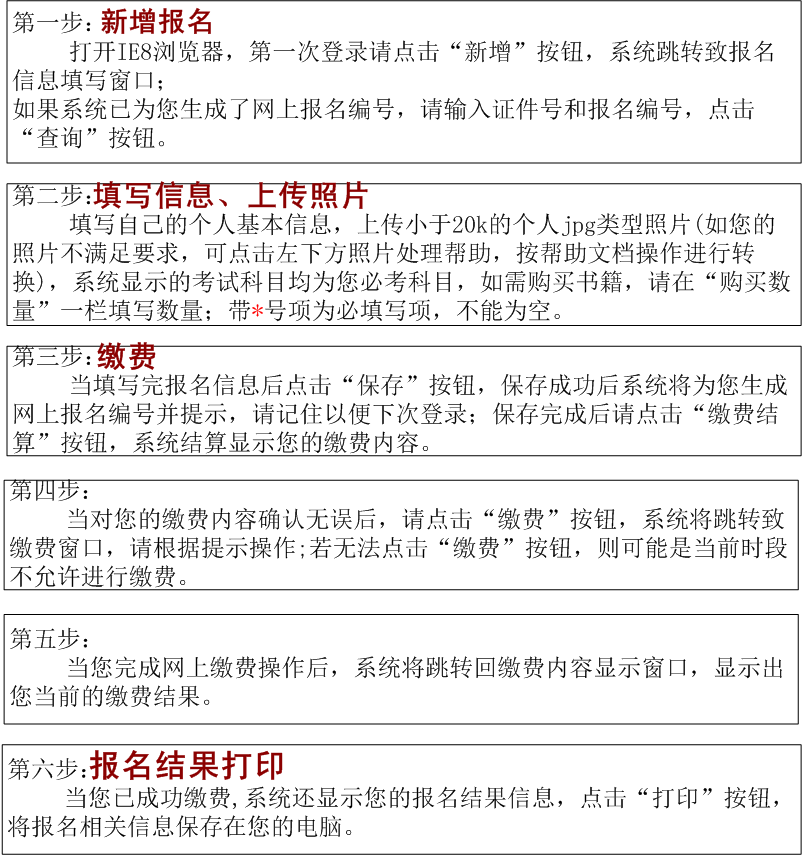 第一步：新增报名
打开IE8浏览器，第一次登录请点击“新增”按钮，系统跳转致报名信息填写窗口；
如果系统已为您生成了网上报名编号，请输入证件号和报名编号，点击“查询”按钮。

第二步:填写信息、上传照片
填写自己的个人基本信息，上传小于20k的个人jpg类型照片(如您的照片不满足要求，可点击左下方照片处理帮助，按帮助文档操作进行转换)，系统显示的考试科目均为您必考科目，如需购买书籍，请在“购买数量”一栏填写数量；带*号项为必填写项，不能为空。

第三步：缴费
当填写完报名信息后点击“保存”按钮，保存成功后系统将为您生成网上报名编号并提示，请记住以便下次登录；保存完成后请点击“缴费结算”按钮，系统结算显示您的缴费内容。

第四步：
当对您的缴费内容确认无误后，请点击“缴费”按钮，系统将跳转致缴费窗口，请根据提示操作;若无法点击“缴费”按钮，则可能是当前时段不允许进行缴费。

第五步：
当您完成网上缴费操作后，系统将跳转回缴费内容显示窗口，显示出您当前的缴费结果。

第六步:报名结果打印
当您已成功缴费,系统还显示您的报名结果信息，点击“打印”按钮，将报名相关信息保存在您的电脑。